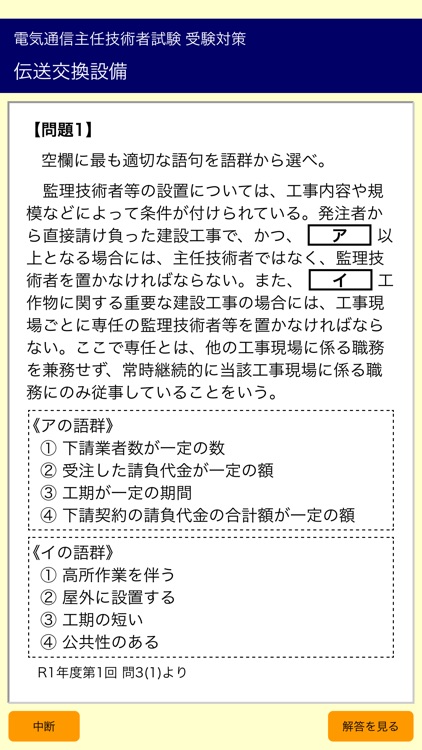 電気通信主任技術者試験 受験対策
伝送交換設備

【問題1】

空欄に最も適切な語句を語群から選べ。

監理技術者等の設置については、工事内容や規模などによって条件が付けられている。発注者から直接請け負った建設工事で、かつ、 ア 以上となる場合には、主任技術者ではなく、監理技術者を置かなければならない。また、 イ 工作物に関する重要な建設工事の場合には、工事現場ごとに専任の監理技術者等を置かなければならない。ここで専任とは、他の工事現場に係る職務を兼務せず、常時継続的に当該工事現場に係る職務にのみ従事していることをいう。

《アの語群》
① 下請業者数が一定の数
② 受注した請負代金が一定の額
③ 工期が一定の期間
④ 下請契約の請負代金の合計額が一定の額

《イの語群》
① 高所作業を伴う
② 屋外に設置する
③ 工期の短い
④ 公共性のある

R1年度第1回 問3(1)より

中断

解答を見る